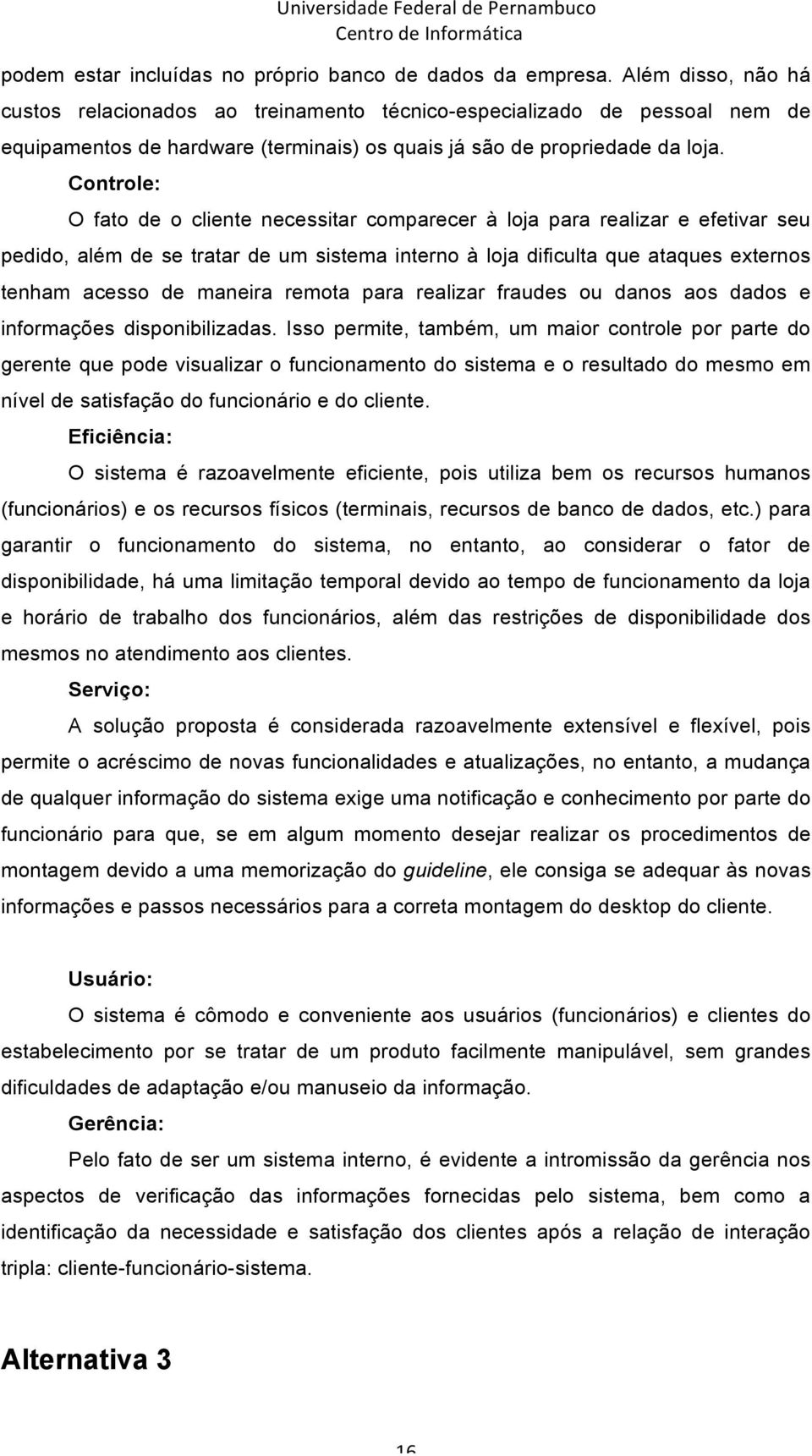 Universidade Federal de Pernambuco
Centro de Informática

podem estar incluídas no próprio banco de dados da empresa. Além disso, não há custos relacionados ao treinamento técnico-especializado de pessoal nem de equipamentos de hardware (terminais) os quais já são de propriedade da loja.

Controle:

O fato de o cliente necessitar comparecer à loja para realizar e efetivar seu pedido, além de se tratar de um sistema interno à loja dificulta que ataques externos tenham acesso de maneira remota para realizar fraudes ou danos aos dados e informações disponibilizadas. Isso permite, também, um maior controle por parte do gerente que pode visualizar o funcionamento do sistema e o resultado do mesmo em nível de satisfação do funcionário e do cliente.

Eficiência:

O sistema é razoavelmente eficiente, pois utiliza bem os recursos humanos (funcionários) e os recursos físicos (terminais, recursos de banco de dados, etc.) para garantir o funcionamento do sistema, no entanto, ao considerar o fator de disponibilidade, há uma limitação temporal devido ao tempo de funcionamento da loja e horário de trabalho dos funcionários, além das restrições de disponibilidade dos mesmos no atendimento aos clientes.

Serviço:

A solução proposta é considerada razoavelmente extensível e flexível, pois permite o acréscimo de novas funcionalidades e atualizações, no entanto, a mudança de qualquer informação do sistema exige uma notificação e conhecimento por parte do funcionário para que, se em algum momento desejar realizar os procedimentos de montagem devido a uma memorização do guideline, ele consiga se adequar às novas informações e passos necessários para a correta montagem do desktop do cliente.

Usuário:

O sistema é cômodo e conveniente aos usuários (funcionários) e clientes do estabelecimento por se tratar de um produto facilmente manipulável, sem grandes dificuldades de adaptação e/ou manuseio da informação.

Gerência:

Pelo fato de ser um sistema interno, é evidente a intromissão da gerência nos aspectos de verificação das informações fornecidas pelo sistema, bem como a identificação da necessidade e satisfação dos clientes após a relação de interação tripla: cliente-funcionário-sistema.

Alternativa 3

16